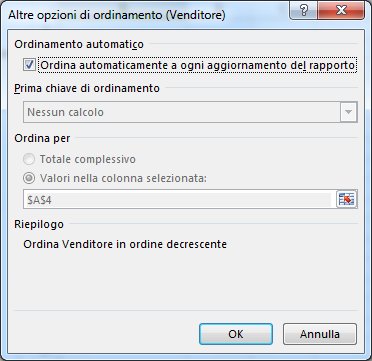 Altre opzioni di ordinamento (Venditore)
?
X

Ordinamento automatico

Ordina automaticamente a ogni aggiornamento del rapporto

Prima chiave di ordinamento

Nessun calcolo

Ordina per

Totale complessivo

Valori nella colonna selezionata:

$A$4

Riepilogo

Ordina Venditore in ordine decrescente

OK
Annulla